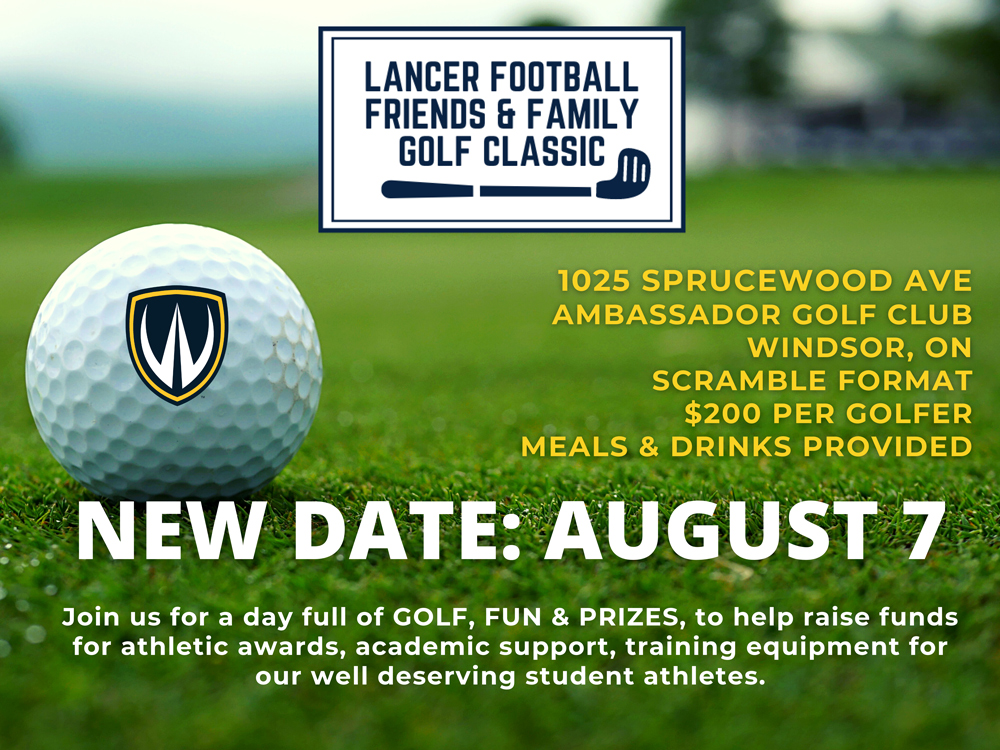 LANCER FOOTBALL
FRIENDS & FAMILY
GOLF CLASSIC

1025 SPRUCEWOOD AVE
AMBASSADOR GOLF CLUB
WINDSOR, ON
SCRAMBLE FORMAT
$200 PER GOLFER
MEALS & DRINKS PROVIDED

NEW DATE: AUGUST 7

Join us for a day full of GOLF, FUN & PRIZES, to help raise funds for athletic awards, academic support, training equipment for our well deserving student athletes.